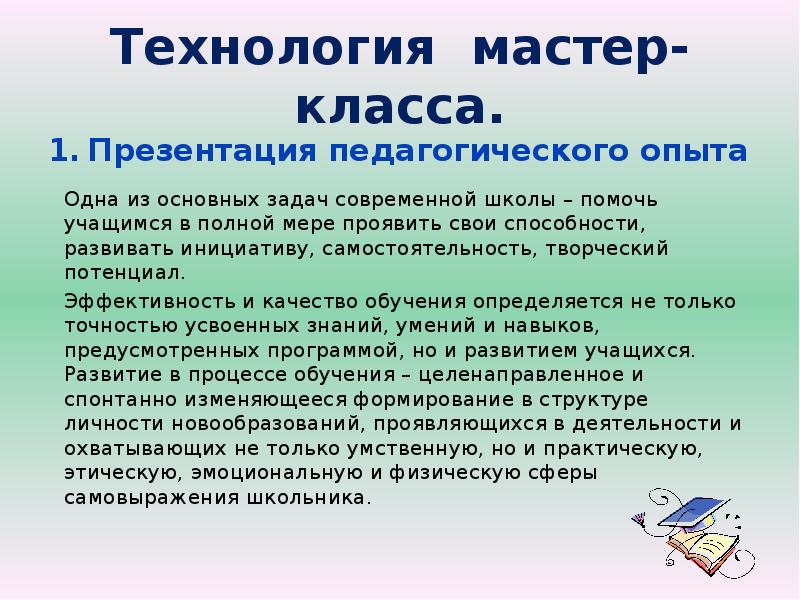 Технология мастер-класса.

1. Презентация педагогического опыта

Одна из основных задач современной школы – помочь учащимся в полной мере проявить свои способности, развивать инициативу, самостоятельность, творческий потенциал.

Эффективность и качество обучения определяется не только точностью усвоенных знаний, умений и навыков, предусмотренных программой, но и развитием учащихся. Развитие в процессе обучения – целенаправленное и спонтанно изменяющееся формирование в структуре личности новообразований, проявляющихся в деятельности и охватывающих не только умственную, но и практическую, этическую, эмоциональную и физическую сферы самовыражения школьника.